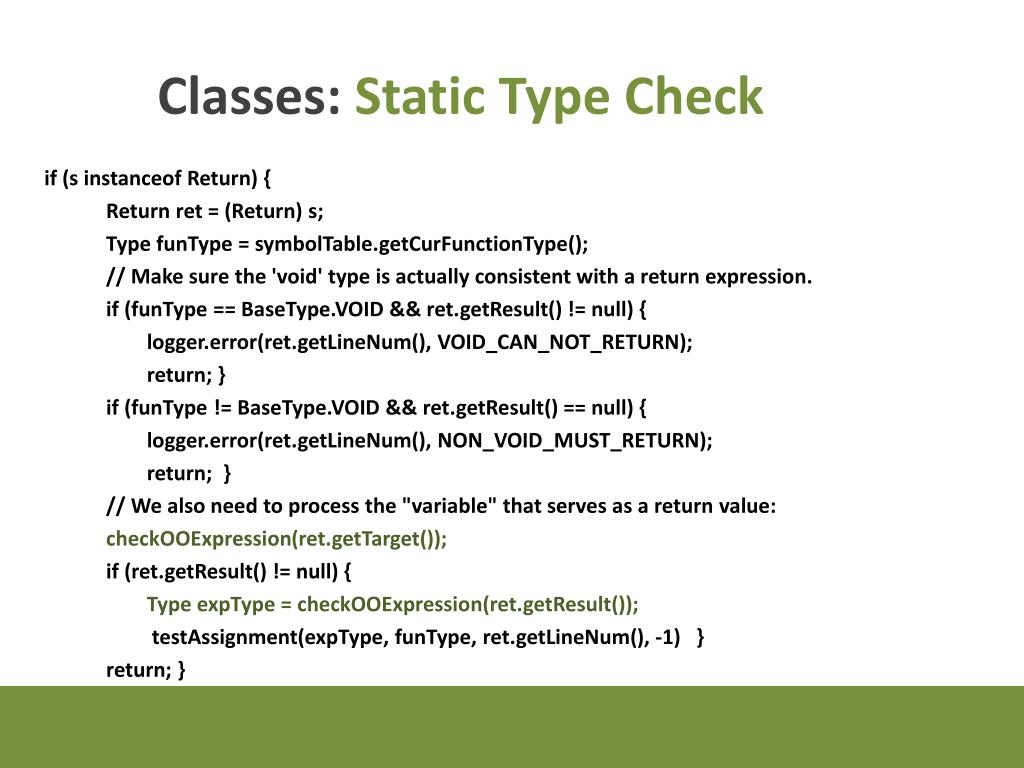 Classes: Static Type Check

if (s instanceof Return) {
Return ret = (Return) s;
Type funType = symbolTable.getCurFunctionType();
// Make sure the 'void' type is actually consistent with a return expression.
if (funType == BaseType.VOID && ret.getResult() != null) {
logger.error(ret.getLineNum(), VOID_CAN_NOT_RETURN);
return; }
if (funType != BaseType.VOID && ret.getResult() == null) {
logger.error(ret.getLineNum(), NON_VOID_MUST_RETURN);
return; }
// We also need to process the "variable" that serves as a return value:
checkOOExpression(ret.getTarget());
if (ret.getResult() != null) {
Type expType = checkOOExpression(ret.getResult());
testAssignment(expType, funType, ret.getLineNum(), -1) }
return; }